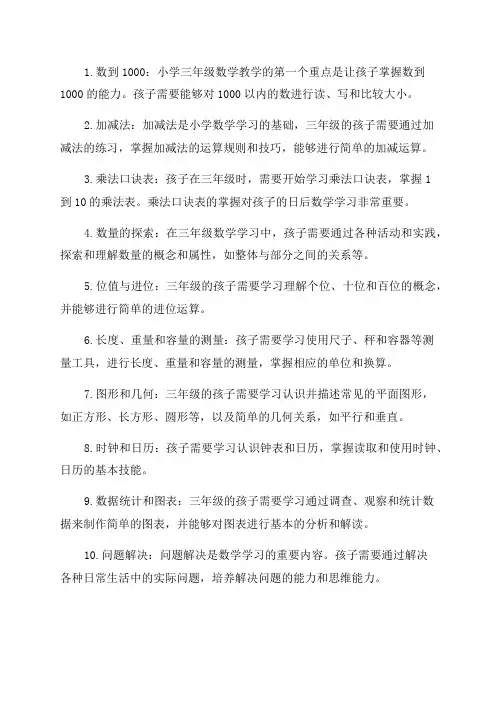 1. 数到 1000：小学三年级数学教学的第一个重点是让孩子掌握数到 1000 的能力。孩子需要能够对 1000 以内的数进行读、写和比较大小。

2. 加减法：加减法是小学数学学习的基础，三年级的孩子需要通过加减法的练习，掌握加减法的运算规则和技巧，能够进行简单的加减运算。

3. 乘法口诀表：孩子在三年级时，需要开始学习乘法口诀表，掌握 1 到 10 的乘法表。乘法口诀表的掌握对孩子的日后数学学习非常重要。

4. 数量的探索：在三年级数学学习中，孩子需要通过各种活动和实践，探索和理解数量的概念和属性，如整体与部分之间的关系等。

5. 位值与进位：三年级的孩子需要学习理解个位、十位和百位的概念，并能够进行简单的进位运算。

6. 长度、重量和容量的测量：孩子需要学习使用尺子、秤和容器等测量工具，进行长度、重量和容量的测量，掌握相应的单位和换算。

7. 图形和几何：三年级的孩子需要学习认识并描述常见的平面图形，如正方形、长方形、圆形等，以及简单的几何关系，如平行和垂直。

8. 时钟和日历：孩子需要学习认识钟表和日历，掌握读取和使用时钟、日历的基本技能。

9. 数据统计和图表：三年级的孩子需要学习通过调查、观察和统计数据来制作简单的图表，并能够对图表进行基本的分析和解读。

10. 问题解决：问题解决是数学学习的重要内容。孩子需要通过解决各种日常生活中的实际问题，培养解决问题的能力和思维能力。